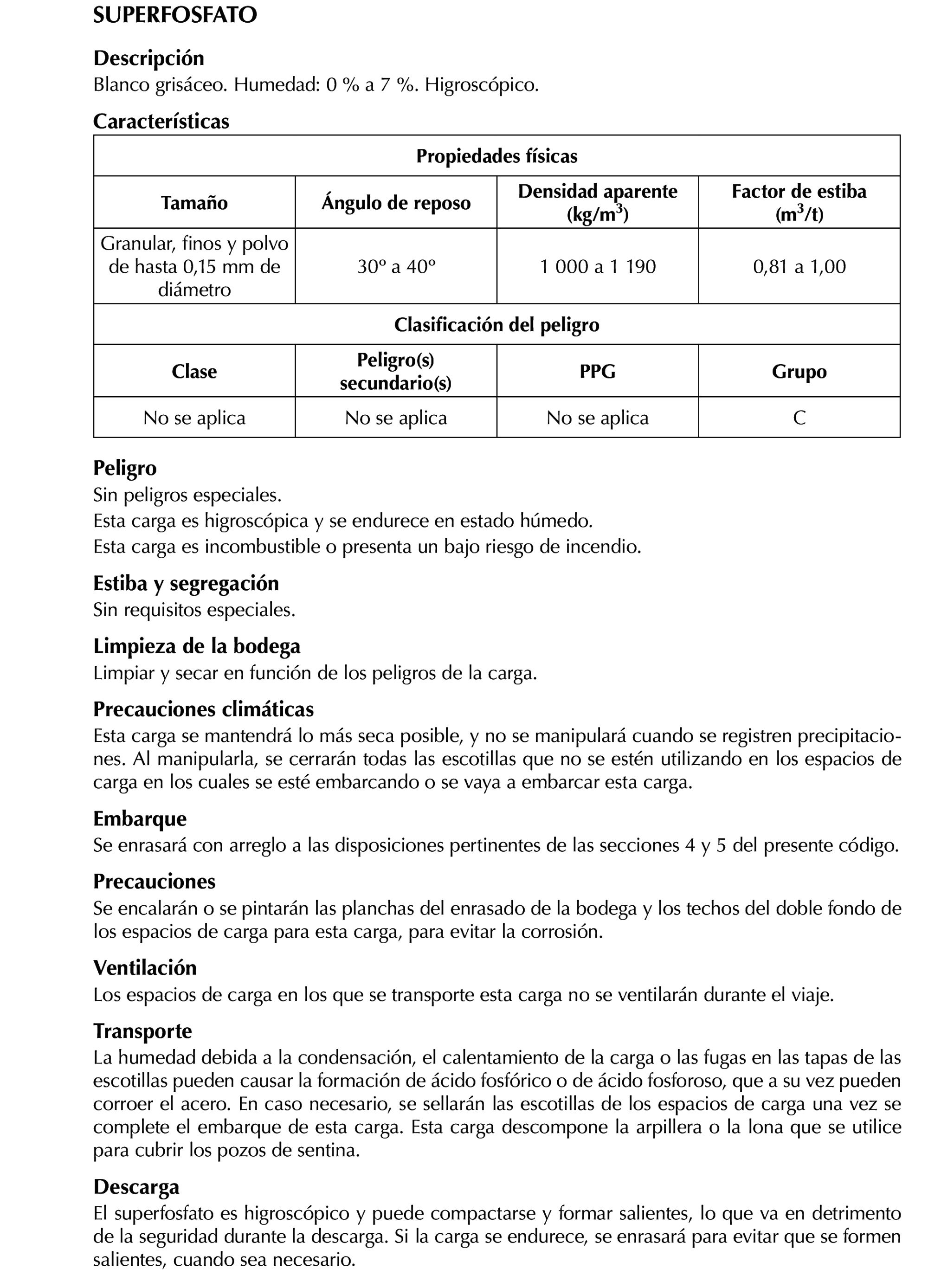 SUPERFOSFATO

Descripción
Blanco grisáceo. Humedad: 0 % a 7 %. Higroscópico.

Características

| Propiedades físicas | | | |
|---|---|---|---|
| Tamaño | Ángulo de reposo | Densidad aparente (kg/m$^3$) | Factor de estiba (m$^3$/t) |
| Granular, finos y polvo de hasta 0,15 mm de diámetro | 30º a 40º | 1 000 a 1 190 | 0,81 a 1,00 |
| Clasificación del peligro | | | |
| Clase | Peligro(s) secundario(s) | PPG | Grupo |
| No se aplica | No se aplica | No se aplica | C |

Peligro
Sin peligros especiales.
Esta carga es higroscópica y se endurece en estado húmedo.
Esta carga es incombustible o presenta un bajo riesgo de incendio.

Estiba y segregación
Sin requisitos especiales.

Limpieza de la bodega
Limpiar y secar en función de los peligros de la carga.

Precauciones climáticas
Esta carga se mantendrá lo más seca posible, y no se manipulará cuando se registren precipitaciones. Al manipularla, se cerrarán todas las escotillas que no se estén utilizando en los espacios de carga en los cuales se esté embarcando o se vaya a embarcar esta carga.

Embarque
Se enrasará con arreglo a las disposiciones pertinentes de las secciones 4 y 5 del presente código.

Precauciones
Se encalarán o se pintarán las planchas del enrasado de la bodega y los techos del doble fondo de los espacios de carga para esta carga, para evitar la corrosión.

Ventilación
Los espacios de carga en los que se transporte esta carga no se ventilarán durante el viaje.

Transporte
La humedad debida a la condensación, el calentamiento de la carga o las fugas en las tapas de las escotillas pueden causar la formación de ácido fosfórico o de ácido fosforoso, que a su vez pueden corroer el acero. En caso necesario, se sellarán las escotillas de los espacios de carga una vez se complete el embarque de esta carga. Esta carga descompone la arpillera o la lona que se utilice para cubrir los pozos de sentina.

Descarga
El superfosfato es higroscópico y puede compactarse y formar salientes, lo que va en detrimento de la seguridad durante la descarga. Si la carga se endurece, se enrasará para evitar que se formen salientes, cuando sea necesario.